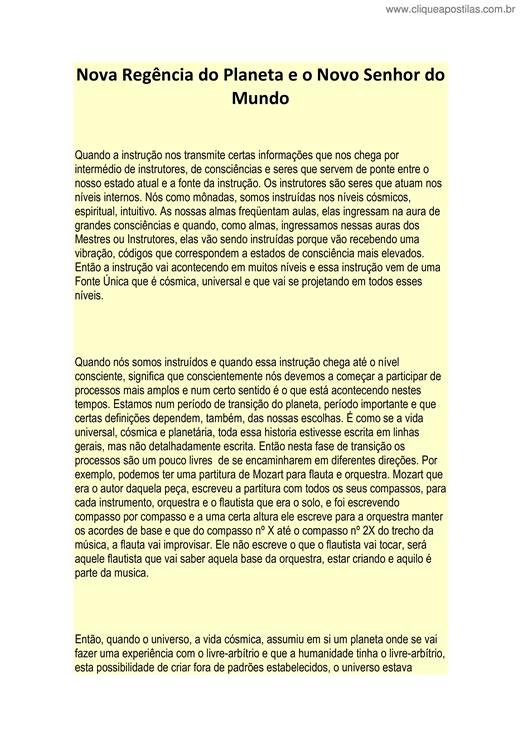 www.cliqueapostilas.com.br

Nova Regência do Planeta e o Novo Senhor do Mundo

Quando a instrução nos transmite certas informações que nos chega por intermédio de instrutores, de consciências e seres que servem de ponte entre o nosso estado atual e a fonte da instrução. Os instrutores são seres que atuam nos níveis internos. Nós como mônadas, somos instruídas nos níveis cósmicos, espiritual, intuitivo. As nossas almas freqüentam aulas, elas ingressam na aura de grandes consciências e quando, como almas, ingressamos nessas auras dos Mestres ou Instrutores, elas vão sendo instruídas porque vão recebendo uma vibração, códigos que correspondem a estados de consciência mais elevados. Então a instrução vai acontecendo em muitos níveis e essa instrução vem de uma Fonte Única que é cósmica, universal e que vai se projetando em todos esses níveis.

Quando nós somos instruídos e quando essa instrução chega até o nível consciente, significa que conscientemente nós devemos a começar a participar de processos mais amplos e num certo sentido é o que está acontecendo nestes tempos. Estamos num período de transição do planeta, período importante e que certas definições dependem, também, das nossas escolhas. É como se a vida universal, cósmica e planetária, toda essa historia estivesse escrita em linhas gerais, mas não detalhadamente escrita. Então nesta fase de transição os processos são um pouco livres de se encaminharem em diferentes direções. Por exemplo, podemos ter uma partitura de Mozart para flauta e orquestra. Mozart que era o autor daquela peça, escreveu a partitura com todos os seus compassos, para cada instrumento, orquestra e o flautista que era o solo, e foi escrevendo compasso por compasso e a uma certa altura ele escreve para a orquestra manter os acordes de base e que do compasso nº X até o compasso nº 2X do trecho da música, a flauta vai improvisar. Ele não escreve o que o flautista vai tocar, será aquele flautista que vai saber aquela base da orquestra, estar criando e aquilo é parte da musica.

Então, quando o universo, a vida cósmica, assumiu em si um planeta onde se vai fazer uma experiência com o livre-arbítrio e que a humanidade tinha o livre-arbítrio, esta possibilidade de criar fora de padrões estabelecidos, o universo estava